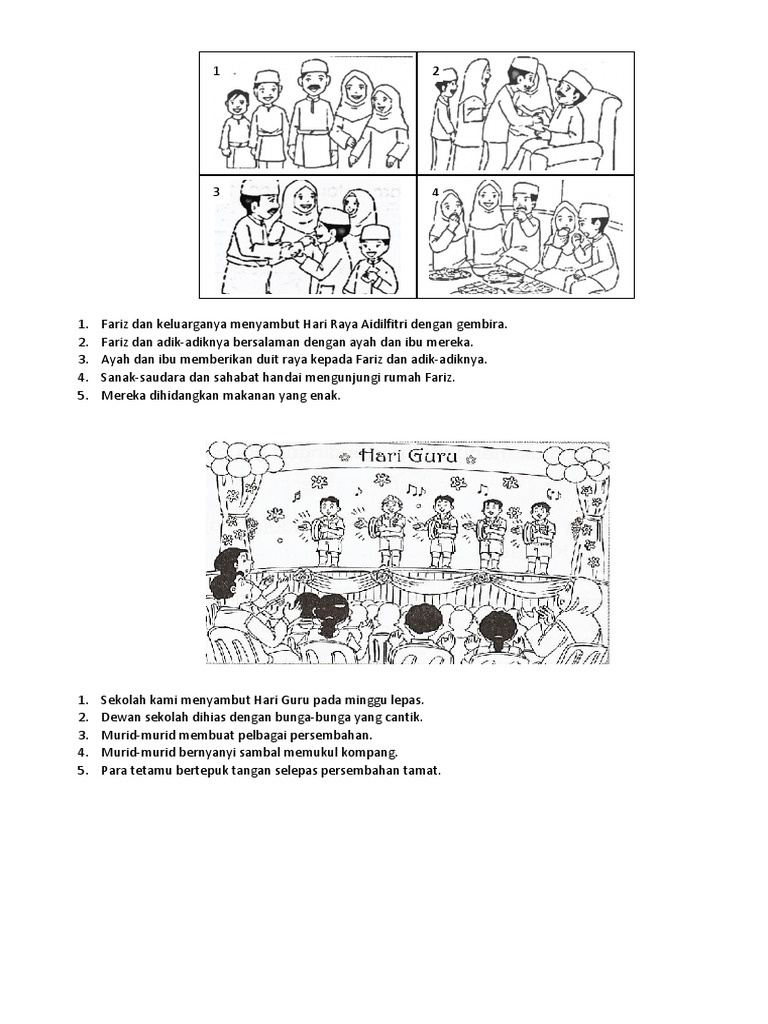 1

2

3

4

1. Fariz dan keluarganya menyambut Hari Raya Aidilfitri dengan gembira.
2. Fariz dan adik-adiknya bersalaman dengan ayah dan ibu mereka.
3. Ayah dan ibu memberikan duit raya kepada Fariz dan adik-adiknya.
4. Sanak-saudara dan sahabat handai mengunjungi rumah Fariz.
5. Mereka dihidangkan makanan yang enak.

Hari Guru

1. Sekolah kami menyambut Hari Guru pada minggu lepas.
2. Dewan sekolah dihias dengan bunga-bunga yang cantik.
3. Murid-murid membuat pelbagai persembahan.
4. Murid-murid bernyanyi sambal memukul kompang.
5. Para tetamu bertepuk tangan selepas persembahan tamat.